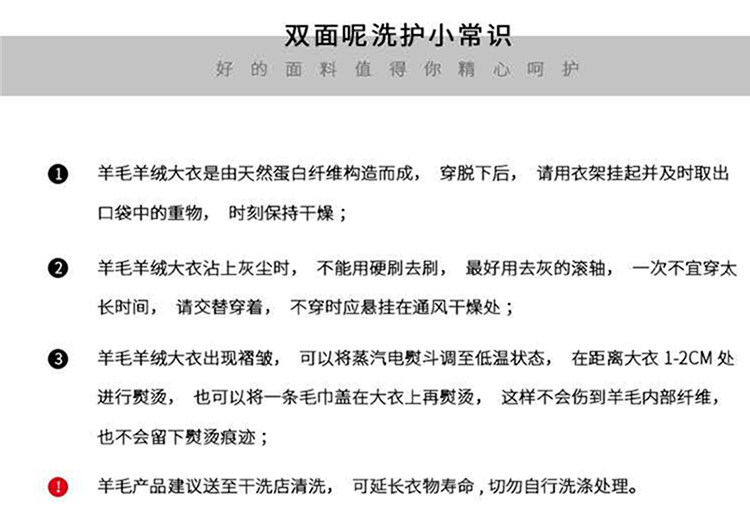 双面呢洗护小常识

好的面料值得你精心呵护

❶ 羊毛羊绒大衣是由天然蛋白纤维构造而成， 穿脱下后， 请用衣架挂起并及时取出口袋中的重物， 时刻保持干燥；

❷ 羊毛羊绒大衣沾上灰尘时， 不能用硬刷去刷， 最好用去灰的滚轴， 一次不宜穿太长时间， 请交替穿着， 不穿时应悬挂在通风干燥处；

❸ 羊毛羊绒大衣出现褶皱， 可以将蒸汽电熨斗调至低温状态， 在距离大衣 1-2CM 处进行熨烫， 也可以将一条毛巾盖在大衣上再熨烫， 这样不会伤到羊毛内部纤维，也不会留下熨烫痕迹；

! 羊毛产品建议送至干洗店清洗， 可延长衣物寿命，切勿自行洗涤处理。